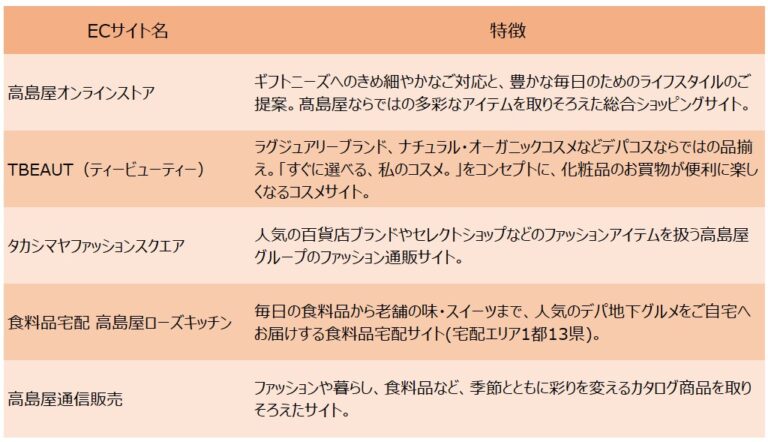 | ECサイト名 | 特徴 |
|---|---|
| 高島屋オンラインストア | ギフトニーズへのきめ細やかなご対応と、豊かな毎日のためのライフスタイルのご提案。高島屋ならではの多彩なアイテムを取りそろえた総合ショッピングサイト。 |
| TBEAUT（ティービューティー） | ラグジュアリーブランド、ナチュラル・オーガニックコスメなどデパコスならではの品揃え。「すぐに選べる、私のコスメ。」をコンセプトに、化粧品のお買物が便利に楽しくなるコスメサイト。 |
| タカシマヤファッションスクエア | 人気の百貨店ブランドやセレクトショップなどのファッションアイテムを扱う高島屋グループのファッション通販サイト。 |
| 食料品宅配 高島屋ローズキッチン | 毎日の食料品から老舗の味・スイーツまで、人気のデパ地下グルメをご自宅へお届けする食料品宅配サイト(宅配エリア1都13県)。 |
| 高島屋通信販売 | ファッションや暮らし、食料品など、季節とともに彩りを変えるカタログ商品を取りそろえたサイト。 |